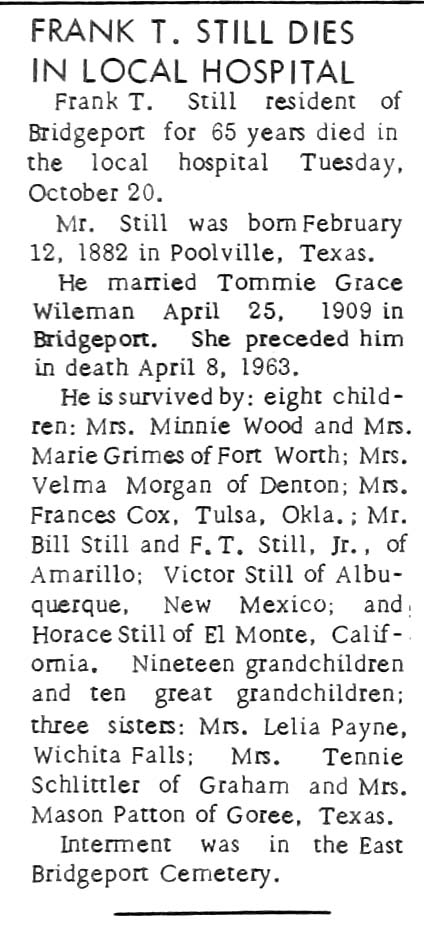 FRANK T. STILL DIES IN LOCAL HOSPITAL

Frank T. Still resident of Bridgeport for 65 years died in the local hospital Tuesday, October 20.

Mr. Still was born February 12, 1882 in Poolville, Texas.

He married Tommie Grace Wileman April 25, 1909 in Bridgeport. She preceded him in death April 8, 1963.

He is survived by: eight children: Mrs. Minnie Wood and Mrs. Marie Grimes of Fort Worth; Mrs. Velma Morgan of Denton; Mrs. Frances Cox, Tulsa, Okla.; Mr. Bill Still and F. T. Still, Jr., of Amarillo; Victor Still of Albuquerque, New Mexico; and Horace Still of El Monte, California. Nineteen grandchildren and ten great grandchildren; three sisters: Mrs. Lelia Payne, Wichita Falls; Mrs. Tennie Schlittler of Graham and Mrs. Mason Patton of Goree, Texas.

Interment was in the East Bridgeport Cemetery.